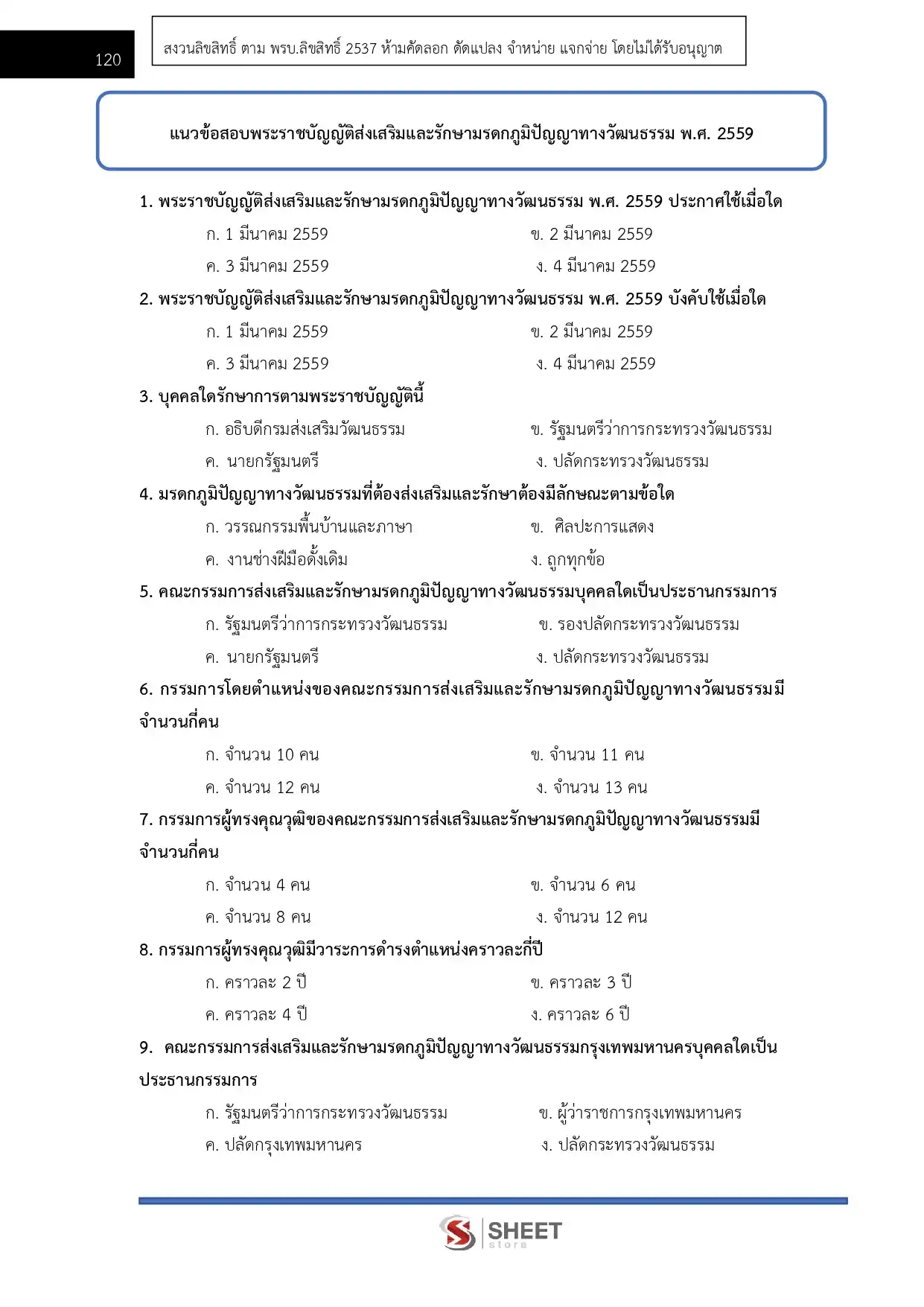 120

สงวนลิขสิทธิ์ ตาม พรบ.ลิขสิทธิ์ 2537 ห้ามคัดลอก ดัดแปลง จำหน่าย แจกจ่าย โดยไม่ได้รับอนุญาต

แนวข้อสอบพระราชบัญญัติส่งเสริมและรักษามรดกภูมิปัญญาทางวัฒนธรรม พ.ศ. 2559

1. พระราชบัญญัติส่งเสริมและรักษามรดกภูมิปัญญาทางวัฒนธรรม พ.ศ. 2559 ประกาศใช้เมื่อใด
ก. 1 มีนาคม 2559
ข. 2 มีนาคม 2559
ค. 3 มีนาคม 2559
ง. 4 มีนาคม 2559

2. พระราชบัญญัติส่งเสริมและรักษามรดกภูมิปัญญาทางวัฒนธรรม พ.ศ. 2559 บังคับใช้เมื่อใด
ก. 1 มีนาคม 2559
ข. 2 มีนาคม 2559
ค. 3 มีนาคม 2559
ง. 4 มีนาคม 2559

3. บุคคลใดรักษาการตามพระราชบัญญัตินี้
ก. อธิบดีกรมส่งเสริมวัฒนธรรม
ข. รัฐมนตรีว่าการกระทรวงวัฒนธรรม
ค. นายกรัฐมนตรี
ง. ปลัดกระทรวงวัฒนธรรม

4. มรดกภูมิปัญญาทางวัฒนธรรมที่ต้องส่งเสริมและรักษาต้องมีลักษณะตามข้อใด
ก. วรรณกรรมพื้นบ้านและภาษา
ข. ศิลปะการแสดง
ค. งานช่างฝีมือดั้งเดิม
ง. ถูกทุกข้อ

5. คณะกรรมการส่งเสริมและรักษามรดกภูมิปัญญาทางวัฒนธรรมบุคคลใดเป็นประธานกรรมการ
ก. รัฐมนตรีว่าการกระทรวงวัฒนธรรม
ข. รองปลัดกระทรวงวัฒนธรรม
ค. นายกรัฐมนตรี
ง. ปลัดกระทรวงวัฒนธรรม

6. กรรมการโดยตำแหน่งของคณะกรรมการส่งเสริมและรักษามรดกภูมิปัญญาทางวัฒนธรรมมีจำนวนกี่คน
ก. จำนวน 10 คน
ข. จำนวน 11 คน
ค. จำนวน 12 คน
ง. จำนวน 13 คน

7. กรรมการผู้ทรงคุณวุฒิของคณะกรรมการส่งเสริมและรักษามรดกภูมิปัญญาทางวัฒนธรรมมีจำนวนกี่คน
ก. จำนวน 4 คน
ข. จำนวน 6 คน
ค. จำนวน 8 คน
ง. จำนวน 12 คน

8. กรรมการผู้ทรงคุณวุฒิมีวาระการดำรงตำแหน่งคราวละกี่ปี
ก. คราวละ 2 ปี
ข. คราวละ 3 ปี
ค. คราวละ 4 ปี
ง. คราวละ 6 ปี

9. คณะกรรมการส่งเสริมและรักษามรดกภูมิปัญญาทางวัฒนธรรมกรุงเทพมหานครบุคคลใดเป็นประธานกรรมการ
ก. รัฐมนตรีว่าการกระทรวงวัฒนธรรม
ข. ผู้ว่าราชการกรุงเทพมหานคร
ค. ปลัดกรุงเทพมหานคร
ง. ปลัดกระทรวงวัฒนธรรม

SHEET store